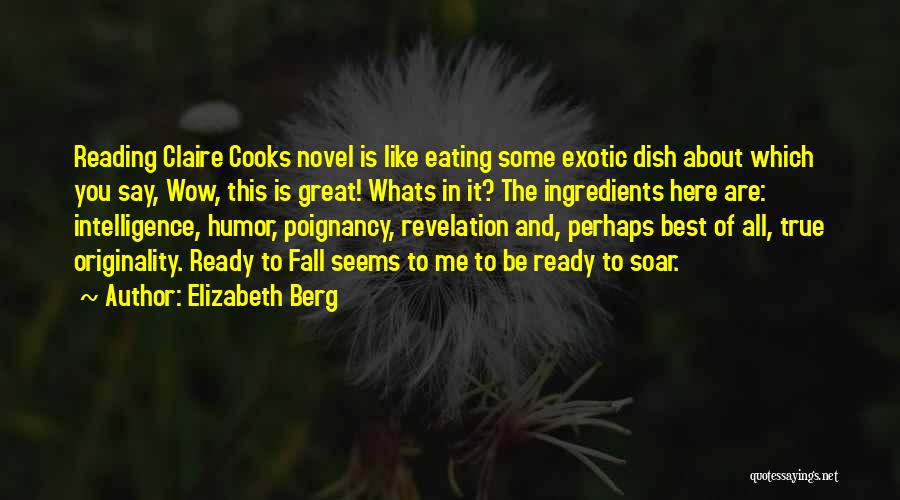 Reading Claire Cooks novel is like eating some exotic dish about which you say, Wow, this is great! Whats in it? The ingredients here are: intelligence, humor, poignancy, revelation and, perhaps best of all, true originality. Ready to Fall seems to me to be ready to soar.

~ Author: Elizabeth Berg

quotessayings.net